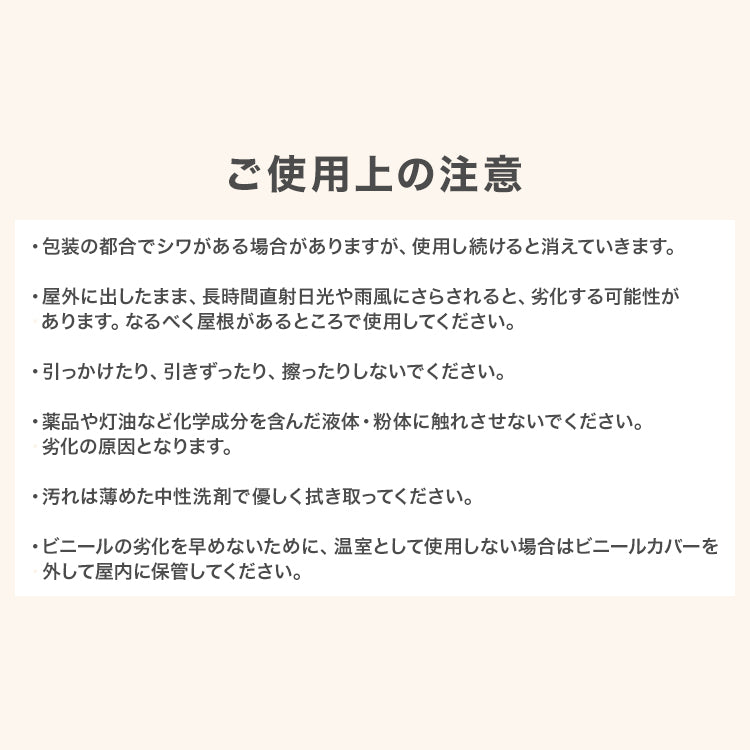 ご使用上の注意

・包装の都合でシワがある場合がありますが、使用し続けると消えていきます。

・屋外に出したまま、長時間直射日光や雨風にさらされると、劣化する可能性があります。なるべく屋根があるところで使用してください。

・引っかけたり、引きずったり、擦ったりしないでください。

・薬品や灯油など化学成分を含んだ液体・粉体に触れさせないでください。劣化の原因となります。

・汚れは薄めた中性洗剤で優しく拭き取ってください。

・ビニールの劣化を早めないために、温室として使用しない場合はビニールカバーを外して屋内に保管してください。